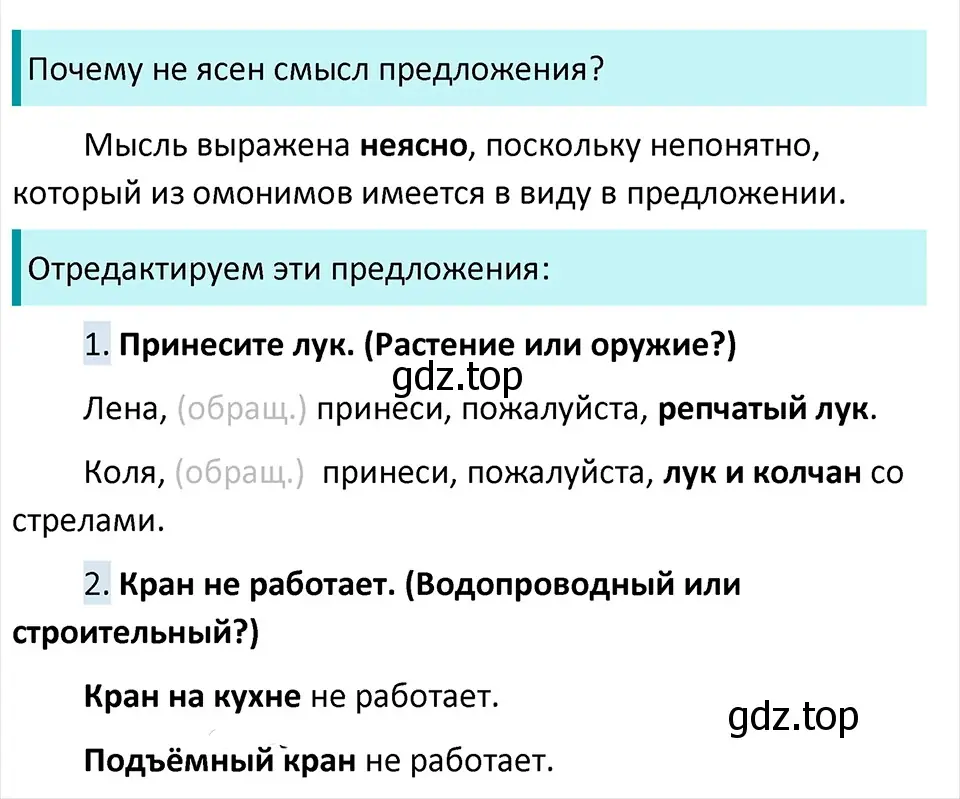 Почему не ясен смысл предложения?

Мысль выражена неясно, поскольку непонятно, который из омонимов имеется в виду в предложении.

Отредактируем эти предложения:

1. Принесите лук. (Растение или оружие?)

gdz.top

Лена, (обращ.) принеси, пожалуйста, репчатый лук.

Коля, (обращ.) принеси, пожалуйста, лук и колчан со стрелами.

2. Кран не работает. (Водопроводный или строительный?)

Кран на кухне не работает.

gdz.top

Подъёмный кран не работает.